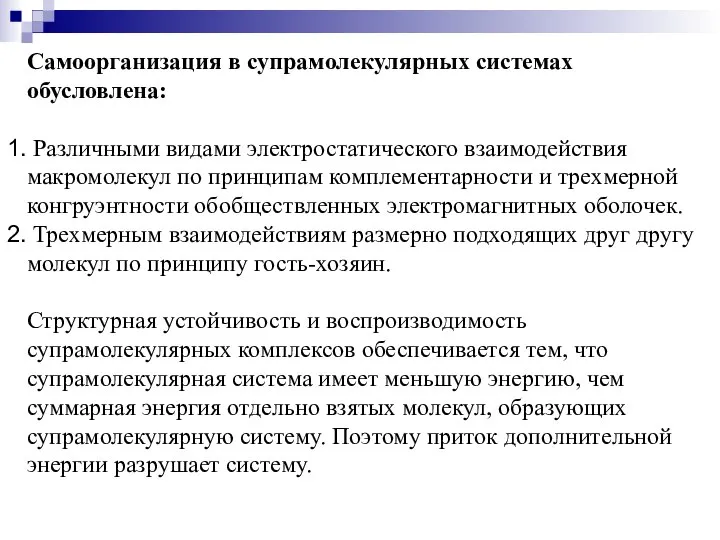 Самоорганизация в супрамолекулярных системах обусловлена:

1. Различными видами электростатического взаимодействия макромолекул по принципам комплементарности и трехмерной конгруэнтности обобществленных электромагнитных оболочек.
2. Трехмерным взаимодействиям размерно подходящих друг другу молекул по принципу гость-хозяин.

Структурная устойчивость и воспроизводимость супрамолекулярных комплексов обеспечивается тем, что супрамолекулярная система имеет меньшую энергию, чем суммарная энергия отдельно взятых молекул, образующих супрамолекулярную систему. Поэтому приток дополнительной энергии разрушает систему.